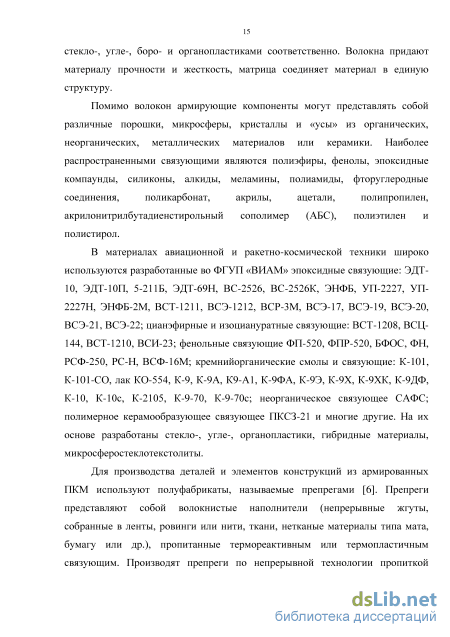 15

стекло-, угле-, боро- и органопластиками соответственно. Волокна придают материалу прочности и жесткость, матрица соединяет материал в единую структуру.

Помимо волокон армирующие компоненты могут представлять собой различные порошки, микросферы, кристаллы и «усы» из органических, неорганических, металлических материалов или керамики. Наиболее распространенными связующими являются полиэфиры, фенолы, эпоксидные компаунды, силиконы, алкиды, меламины, полиамиды, фторуглеродные соединения, поликарбонат, акрилы, ацетали, полипропилен, акрилонитрилбутадиенстирольный сополимер (АБС), полиэтилен и полистирол.

В материалах авиационной и ракетно-космической техники широко используются разработанные во ФГУП «ВИАМ» эпоксидные связующие: ЭДТ-10, ЭДТ-10П, 5-211Б, ЭДТ-69Н, ВС-2526, ВС-2526К, ЭНФБ, УП-2227, УП-2227Н, ЭНФБ-2М, ВСТ-1211, ВСЭ-1212, ВСР-3М, ВСЭ-17, ВСЭ-19, ВСЭ-20, ВСЭ-21, ВСЭ-22; цианэфирные и изоциануратные связующие: ВСТ-1208, ВСЦ-144, ВСТ-1210, ВСИ-23; фенольные связующие ФП-520, ФПР-520, БФОС, ФН, РСФ-250, РС-Н, ВСФ-16М; кремнийорганические смолы и связующие: К-101, К-101-СО, лак КО-554, К-9, К-9А, К9-А1, К-9ФА, К-9Э, К-9Х, К-9ХК, К-9ДФ, К-10, К-10с, К-2105, К-9-70, К-9-70с; неорганическое связующее САФС; полимерное керамообразующее связующее ПКСЗ-21 и многие другие. На их основе разработаны стекло-, угле-, органопластики, гибридные материалы, микросферостеклотекстолиты.

Для производства деталей и элементов конструкций из армированных ПКМ используют полуфабрикаты, называемые препрегами [6]. Препреги представляют собой волокнистые наполнители (непрерывные жгуты, собранные в ленты, ровинги или нити, ткани, нетканые материалы типа мата, бумагу или др.), пропитанные термореактивным или термопластичным связующим. Производят препреги по непрерывной технологии пропиткой

dsLib.net
библиотека диссертаций